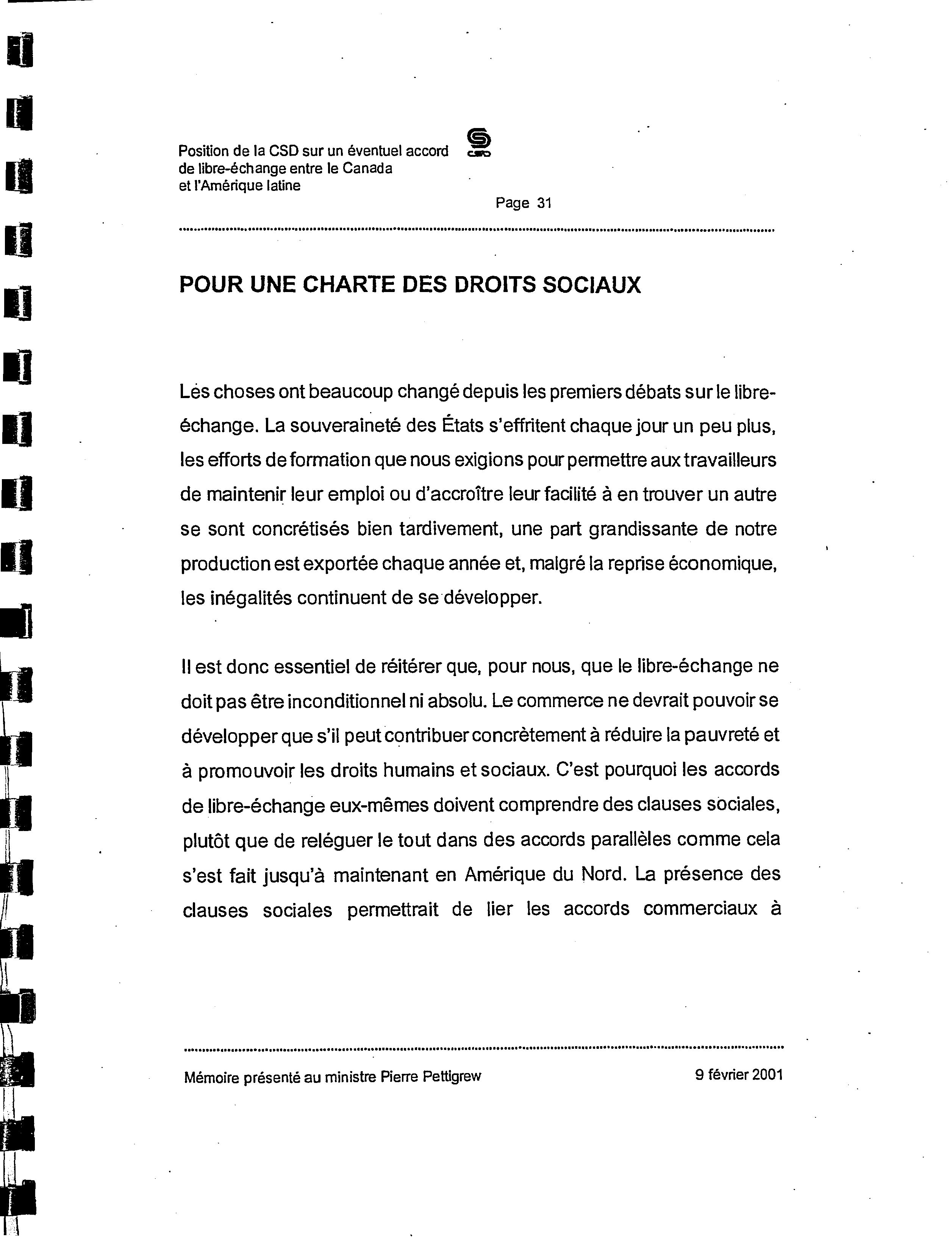 Position de la CSD sur un éventuel accord de libre-échange entre le Canada et l'Amérique latine

CSD

Page 31

POUR UNE CHARTE DES DROITS SOCIAUX

Les choses ont beaucoup changé depuis les premiers débats sur le libre-échange. La souveraineté des États s'effritent chaque jour un peu plus, les efforts de formation que nous exigions pour permettre aux travailleurs de maintenir leur emploi ou d'accroître leur facilité à en trouver un autre se sont concrétisés bien tardivement, une part grandissante de notre production est exportée chaque année et, malgré la reprise économique, les inégalités continuent de se développer.

Il est donc essentiel de réitérer que, pour nous, que le libre-échange ne doit pas être inconditionnel ni absolu. Le commerce ne devrait pouvoir se développer que s'il peut contribuer concrètement à réduire la pauvreté et à promouvoir les droits humains et sociaux. C'est pourquoi les accords de libre-échange eux-mêmes doivent comprendre des clauses sociales, plutôt que de reléguer le tout dans des accords parallèles comme cela s'est fait jusqu'à maintenant en Amérique du Nord. La présence des clauses sociales permettrait de lier les accords commerciaux à

Mémoire présenté au ministre Pierre Pettigrew

9 février 2001